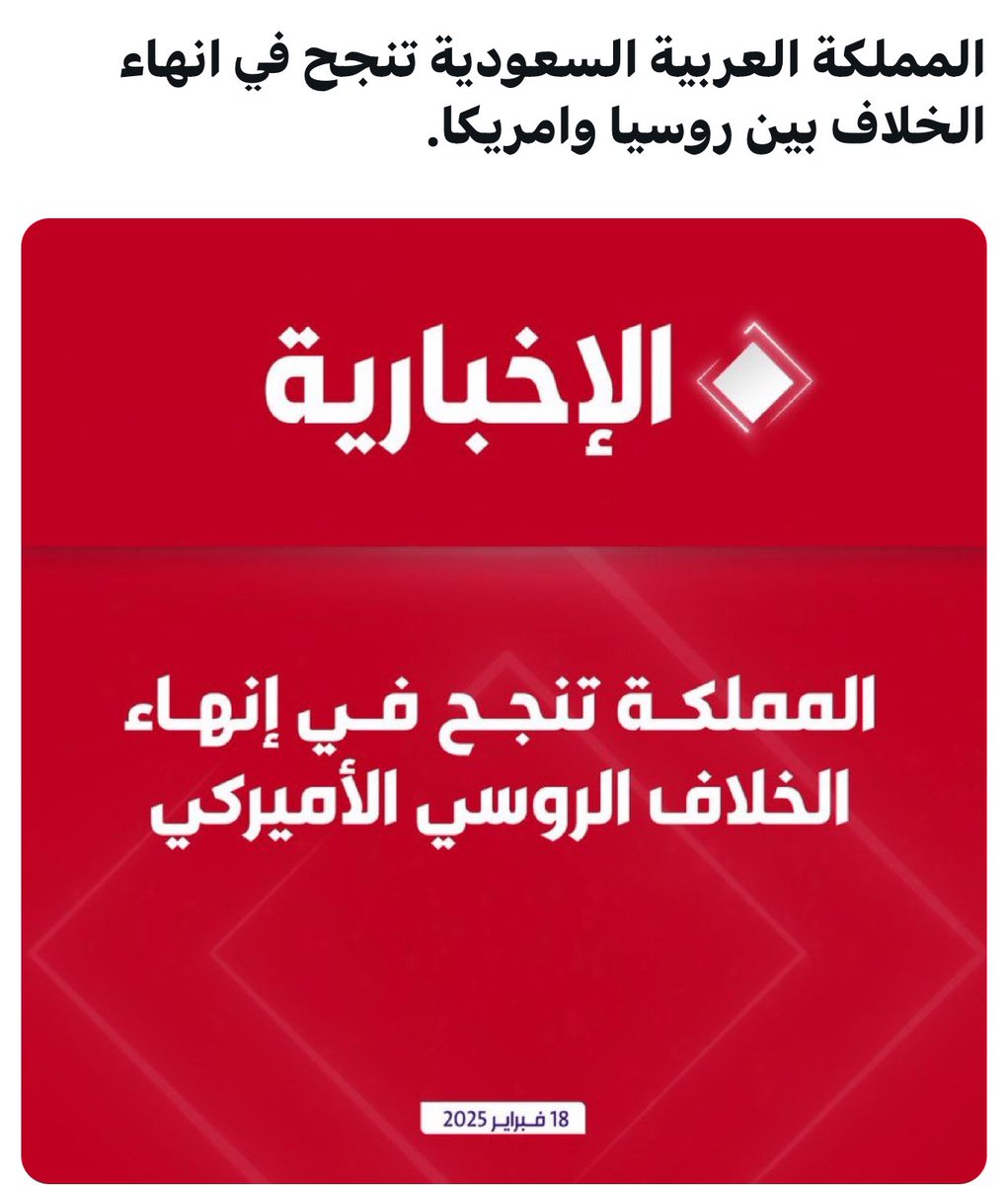 المملكة العربية السعودية تنجح في انهاء الخلاف بين روسيا وامريكا.

الإخبارية

المملكة تنجح في إنهاء الخلاف الروسي الأميركي

18 فبراير 2025